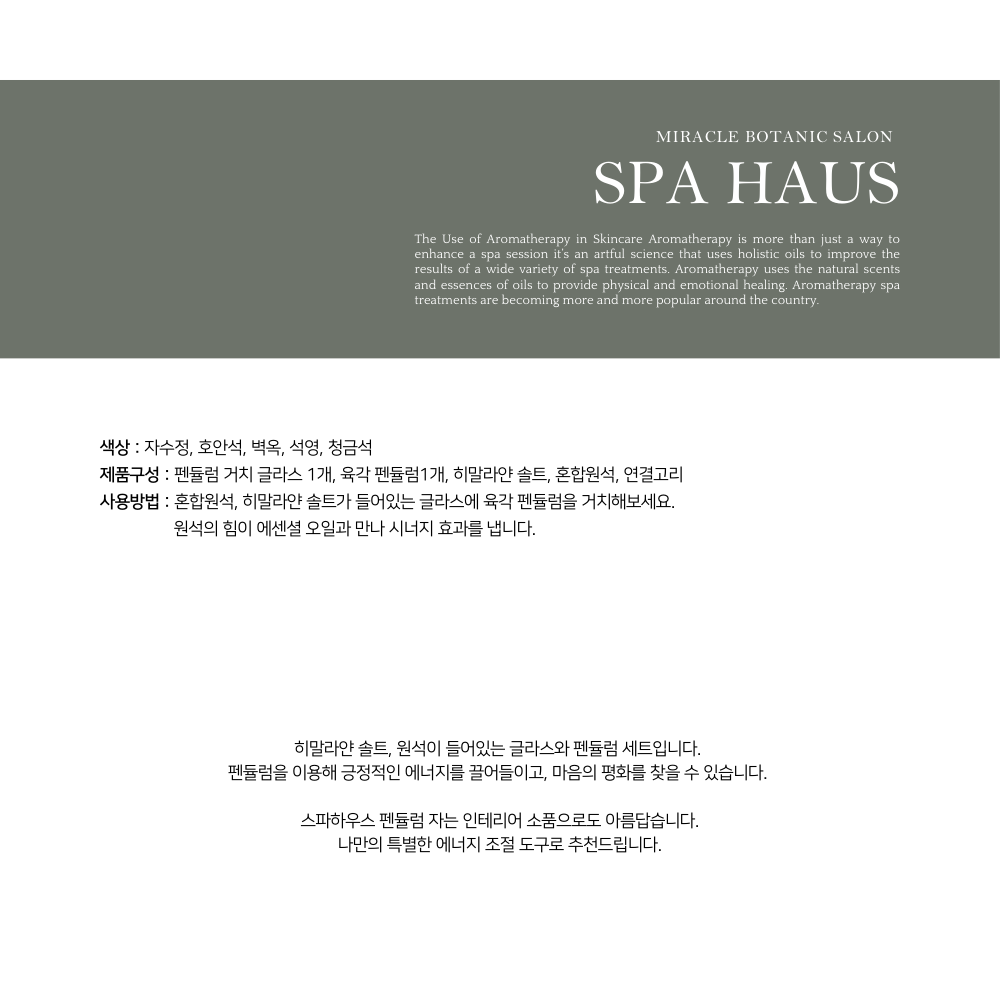 MIRACLE BOTANIC SALON

SPA HAUS

The Use of Aromatherapy in Skincare Aromatherapy is more than just a way to enhance a spa session it's an artful science that uses holistic oils to improve the results of a wide variety of spa treatments. Aromatherapy uses the natural scents and essences of oils to provide physical and emotional healing. Aromatherapy spa treatments are becoming more and more popular around the country.

색상 : 자수정, 호안석, 벽옥, 석영, 청금석
제품구성 : 펜듈럼 거치 글라스 1개, 육각 펜듈럼1개, 히말라얀 솔트, 혼합원석, 연결고리
사용방법 : 혼합원석, 히말라얀 솔트가 들어있는 글라스에 육각 펜듈럼을 거치해보세요.
원석의 힘이 에센셜 오일과 만나 시너지 효과를 냅니다.

히말라얀 솔트, 원석이 들어있는 글라스와 펜듈럼 세트입니다.
펜듈럼을 이용해 긍정적인 에너지를 끌어들이고, 마음의 평화를 찾을 수 있습니다.

스파하우스 펜듈럼 자는 인테리어 소품으로도 아름답습니다.
나만의 특별한 에너지 조절 도구로 추천드립니다.